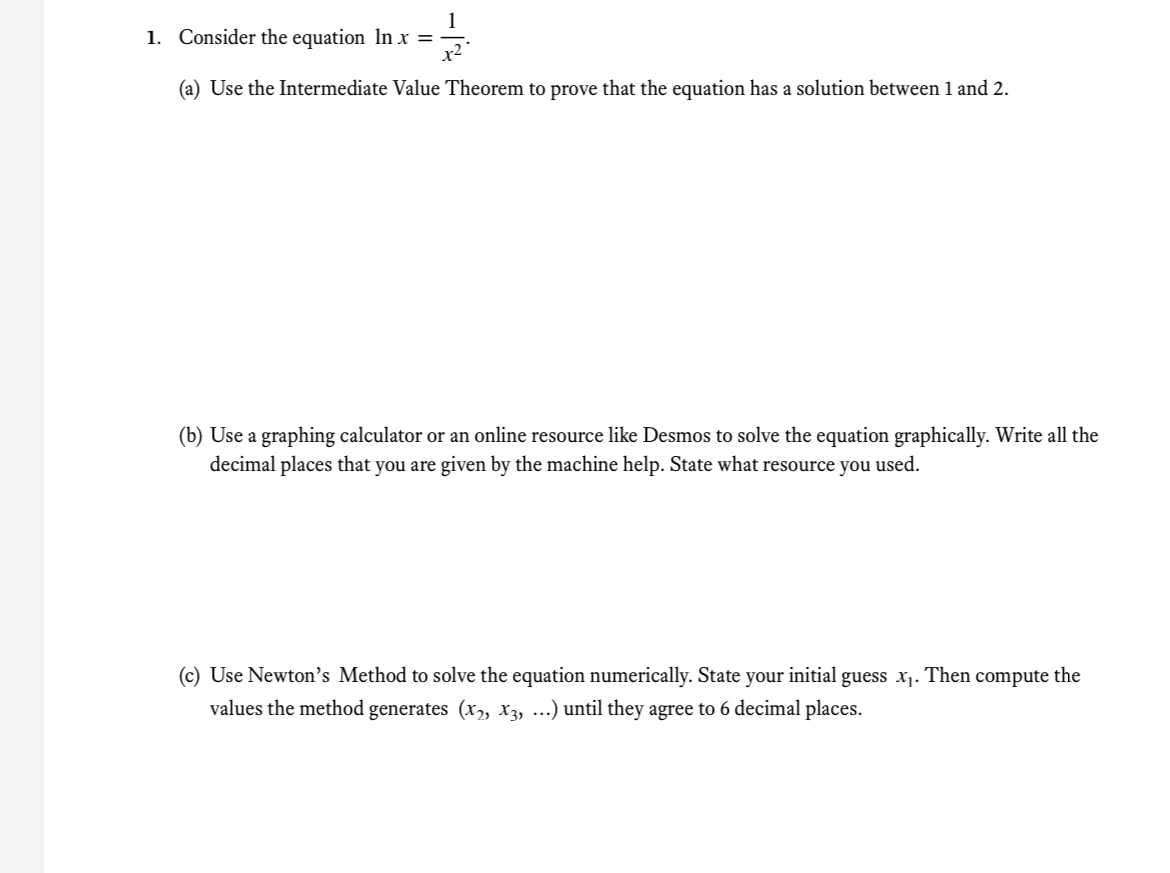 1. Consider the equation $\ln x = \frac{1}{x^2}$.

(a) Use the Intermediate Value Theorem to prove that the equation has a solution between 1 and 2.

(b) Use a graphing calculator or an online resource like Desmos to solve the equation graphically. Write all the decimal places that you are given by the machine help. State what resource you used.

(c) Use Newton's Method to solve the equation numerically. State your initial guess $x_1$. Then compute the values the method generates $(x_2, x_3, \ldots)$ until they agree to 6 decimal places.